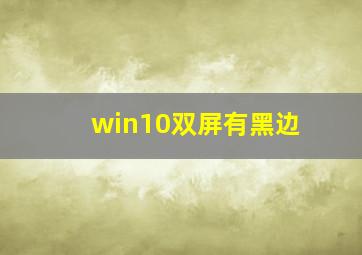 win10双屏有黑边